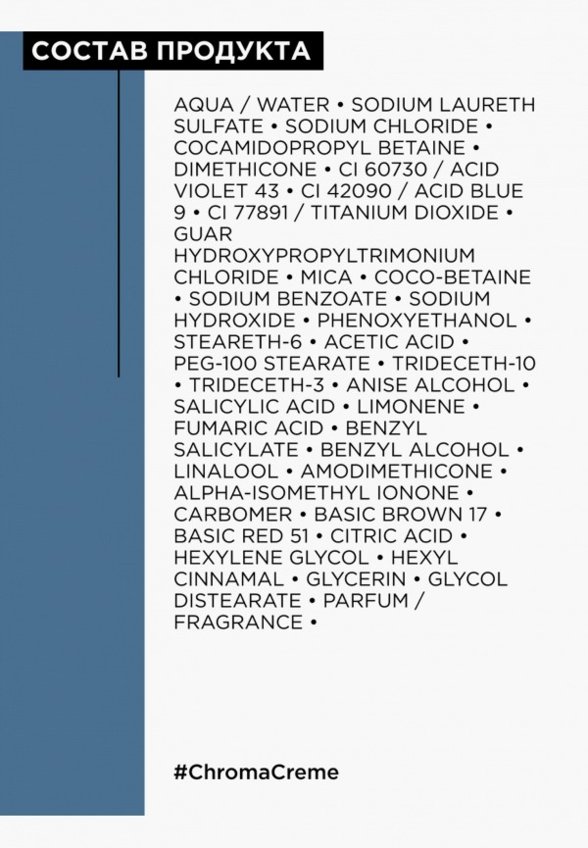 СОСТАВ ПРОДУКТА

AQUA / WATER • SODIUM LAURETH SULFATE • SODIUM CHLORIDE • COCAMIDOPROPYL BETAINE • DIMETHICONE • CI 60730 / ACID VIOLET 43 • CI 42090 / ACID BLUE 9 • CI 77891 / TITANIUM DIOXIDE • GUAR HYDROXYPROPYLTRIMONIUM CHLORIDE • MICA • COCO-BETAINE • SODIUM BENZOATE • SODIUM HYDROXIDE • PHENOXYETHANOL • STEARETH-6 • ACETIC ACID • PEG-100 STEARATE • TRIDECETH-10 • TRIDECETH-3 • ANISE ALCOHOL • SALICYLIC ACID • LIMONENE • FUMARIC ACID • BENZYL SALICYLATE • BENZYL ALCOHOL • LINALOOL • AMODIMETHICONE • ALPHA-ISOMETHYL IONONE • CARBOMER • BASIC BROWN 17 • BASIC RED 51 • CITRIC ACID • HEXYLENE GLYCOL • HEXYL CINNAMAL • GLYCERIN • GLYCOL DISTEARATE • PARFUM / FRAGRANCE •

#ChromaCreme